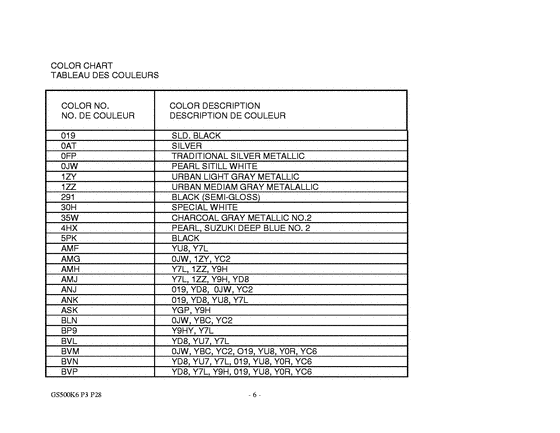 COLOR CHART
TABLEAU DES COULEURS

| COLOR NO. NO. DE COULEUR | COLOR DESCRIPTION DESCRIPTION DE COULEUR |
|---|---|
| 019 | SLD. BLACK |
| 0AT | SILVER |
| 0FP | TRADITIONAL SILVER METALLIC |
| 0JW | PEARL SITILL WHITE |
| 1ZY | URBAN LIGHT GRAY METALLIC |
| 1ZZ | URBAN MEDIAM GRAY METALALLIC |
| 291 | BLACK (SEMI-GLOSS) |
| 30H | SPECIAL WHITE |
| 35W | CHARCOAL GRAY METALLIC NO.2 |
| 4HX | PEARL, SUZUKI DEEP BLUE NO. 2 |
| 5PK | BLACK |
| AMF | YU8, Y7L |
| AMG | 0JW, 1ZY, YC2 |
| AMH | Y7L, 1ZZ, Y9H |
| AMJ | Y7L, 1ZZ, Y9H, YD8 |
| ANJ | 019, YD8, 0JW, YC2 |
| ANK | 019, YD8, YU8, Y7L |
| ASK | YGP, Y9H |
| BLN | 0JW, YBC, YC2 |
| BP9 | Y9HY, Y7L |
| BVL | YD8, YU7, Y7L |
| BVM | 0JW, YBC, YC2, O19, YU8, Y0R, YC6 |
| BVN | YD8, YU7, Y7L, 019, YU8, Y0R, YC6 |
| BVP | YD8, Y7L, Y9H, 019, YU8, Y0R, YC6 |

GS500K6 P3 P28 - 6 -